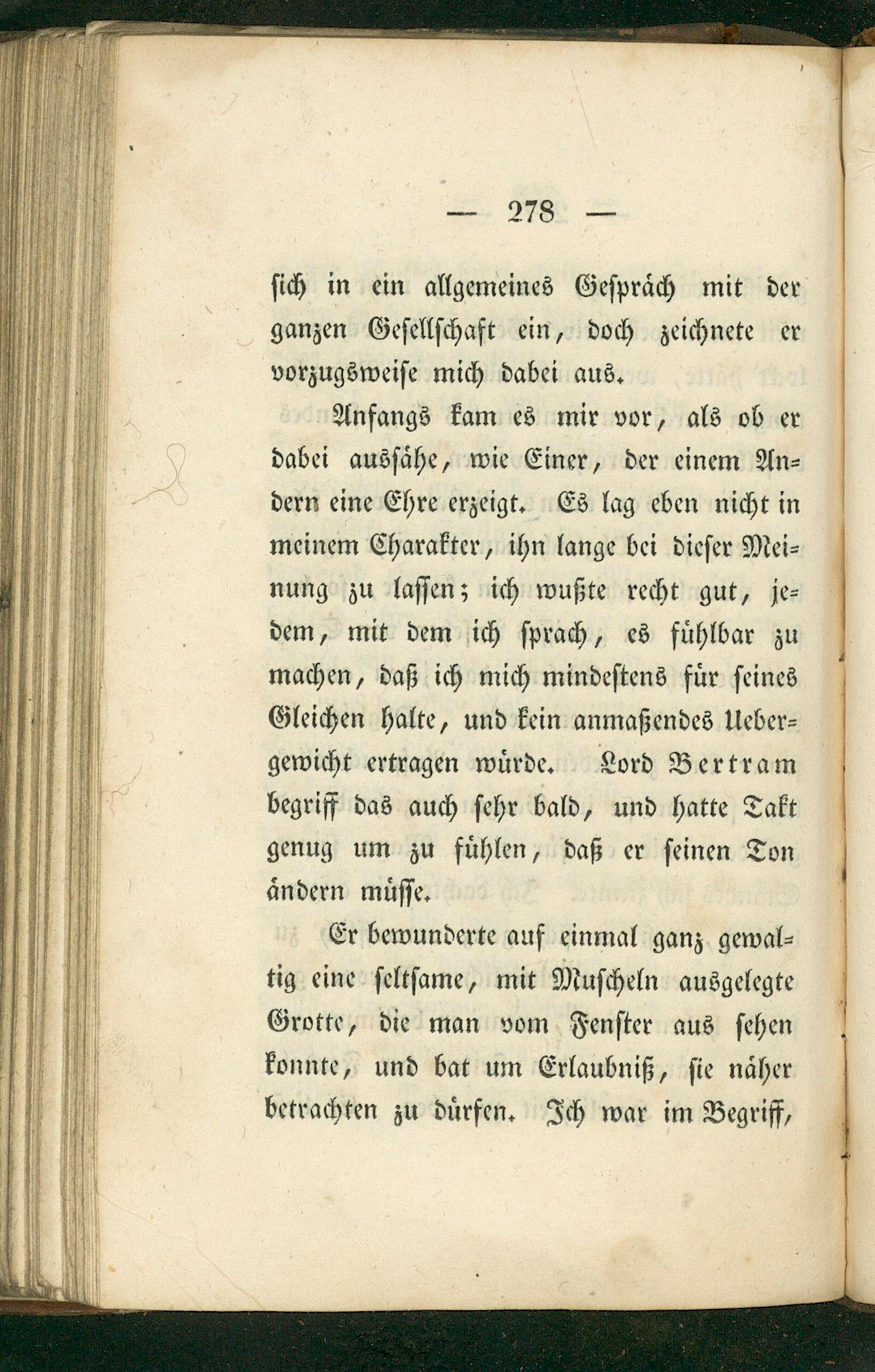 — 278 —

sich in ein allgemeines Gespräch mit der ganzen Gesellschaft ein, doch zeichnete er vorzugsweise mich dabei aus.

Anfangs kam es mir vor, als ob er dabei aussähe, wie Einer, der einem Andern eine Ehre erzeigt. Es lag eben nicht in meinem Charakter, ihn lange bei dieser Meinung zu lassen; ich wußte recht gut, jedem, mit dem ich sprach, es fühlbar zu machen, daß ich mich mindestens für seines Gleichen halte, und kein anmaßendes Uebergewicht ertragen würde. Lord Bertram begriff das auch sehr bald, und hatte Takt genug um zu fühlen, daß er seinen Ton ändern müsse.

Er bewunderte auf einmal ganz gewaltig eine seltsame, mit Muscheln ausgelegte Grotte, die man vom Fenster aus sehen konnte, und bat um Erlaubniß, sie näher betrachten zu dürfen. Ich war im Begriff,